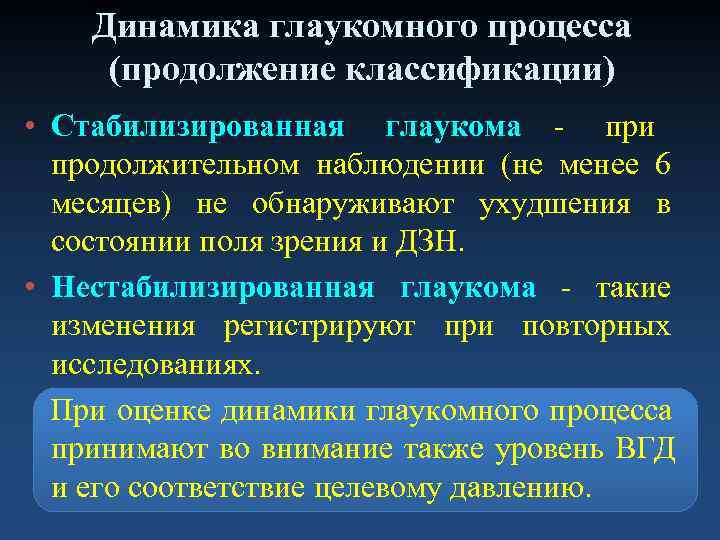 Динамика глаукомного процесса (продолжение классификации)

• Стабилизированная глаукома - при продолжительном наблюдении (не менее 6 месяцев) не обнаруживают ухудшения в состоянии поля зрения и ДЗН.

• Нестабилизированная глаукома - такие изменения регистрируют при повторных исследованиях.

При оценке динамики глаукомного процесса принимают во внимание также уровень ВГД и его соответствие целевому давлению.